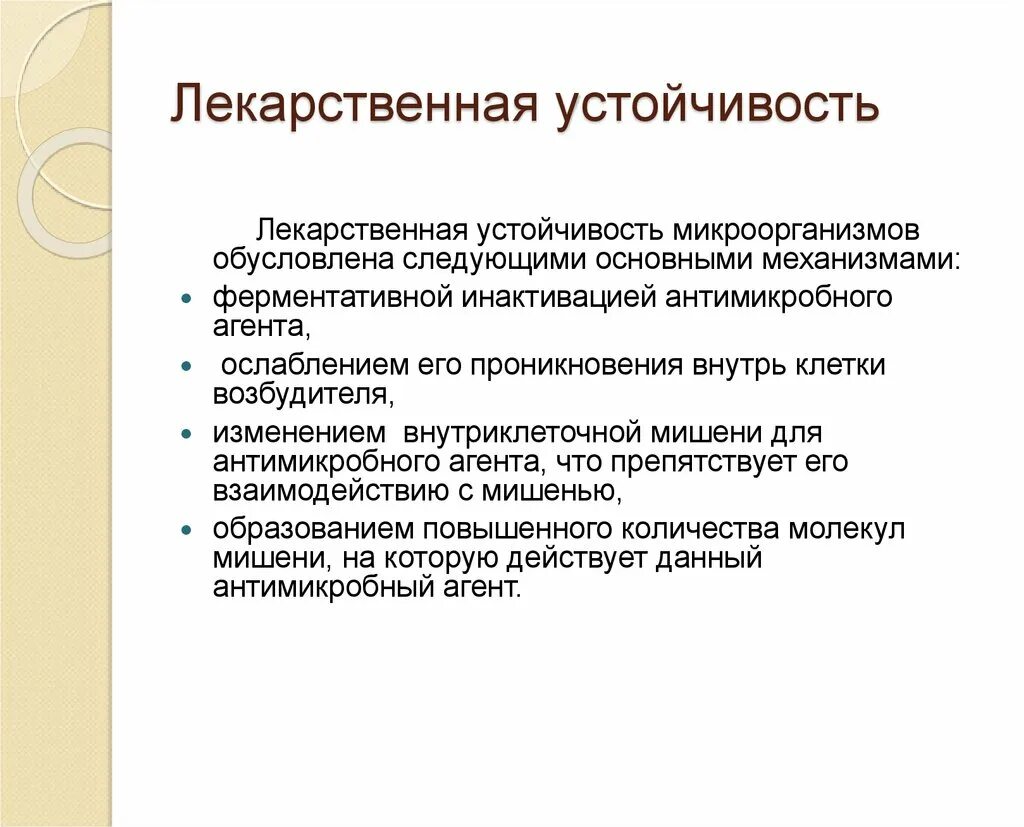 Лекарственная устойчивость

Лекарственная устойчивость микроорганизмов обусловлена следующими основными механизмами:

- ферментативной инактивацией антимикробного агента,
- ослаблением его проникновения внутрь клетки возбудителя,
- изменением внутриклеточной мишени для антимикробного агента, что препятствует его взаимодействию с мишенью,
- образованием повышенного количества молекул мишени, на которую действует данный антимикробный агент.